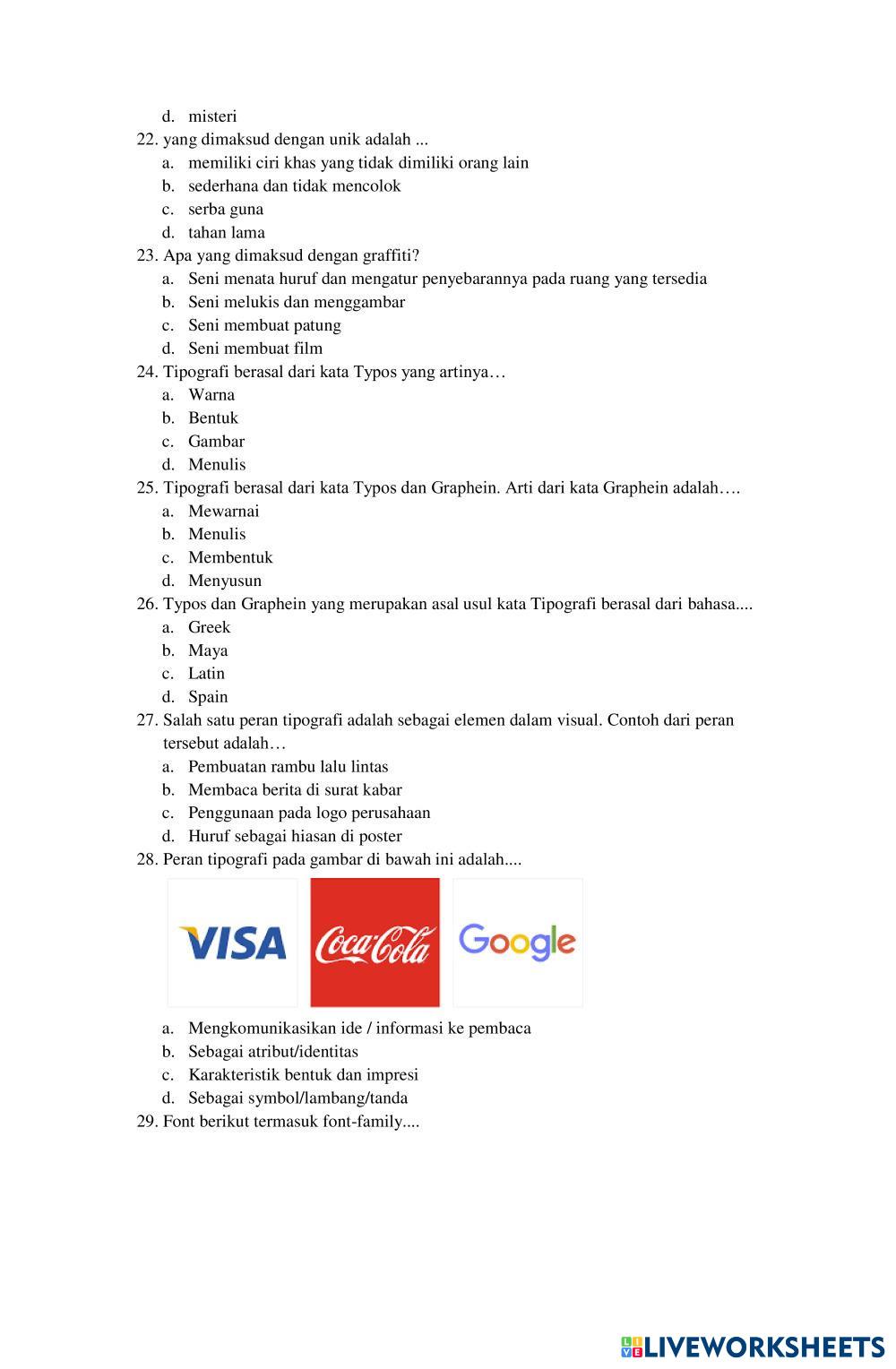 d. misteri
22. yang dimaksud dengan unik adalah ...
a. memiliki ciri khas yang tidak dimiliki orang lain
b. sederhana dan tidak mencolok
c. serba guna
d. tahan lama
23. Apa yang dimaksud dengan graffiti?
a. Seni menata huruf dan mengatur penyebarannya pada ruang yang tersedia
b. Seni melukis dan menggambar
c. Seni membuat patung
d. Seni membuat film
24. Tipografi berasal dari kata Typos yang artinya…
a. Warna
b. Bentuk
c. Gambar
d. Menulis
25. Tipografi berasal dari kata Typos dan Graphein. Arti dari kata Graphein adalah….
a. Mewarnai
b. Menulis
c. Membentuk
d. Menyusun
26. Typos dan Graphein yang merupakan asal usul kata Tipografi berasal dari bahasa....
a. Greek
b. Maya
c. Latin
d. Spain
27. Salah satu peran tipografi adalah sebagai elemen dalam visual. Contoh dari peran tersebut adalah…
a. Pembuatan rambu lalu lintas
b. Membaca berita di surat kabar
c. Penggunaan pada logo perusahaan
d. Huruf sebagai hiasan di poster
28. Peran tipografi pada gambar di bawah ini adalah....

VISA Coca-Cola Google

a. Mengkomunikasikan ide / informasi ke pembaca
b. Sebagai atribut/identitas
c. Karakteristik bentuk dan impresi
d. Sebagai symbol/lambang/tanda
29. Font berikut termasuk font-family....

LIVEWORKSHEETS